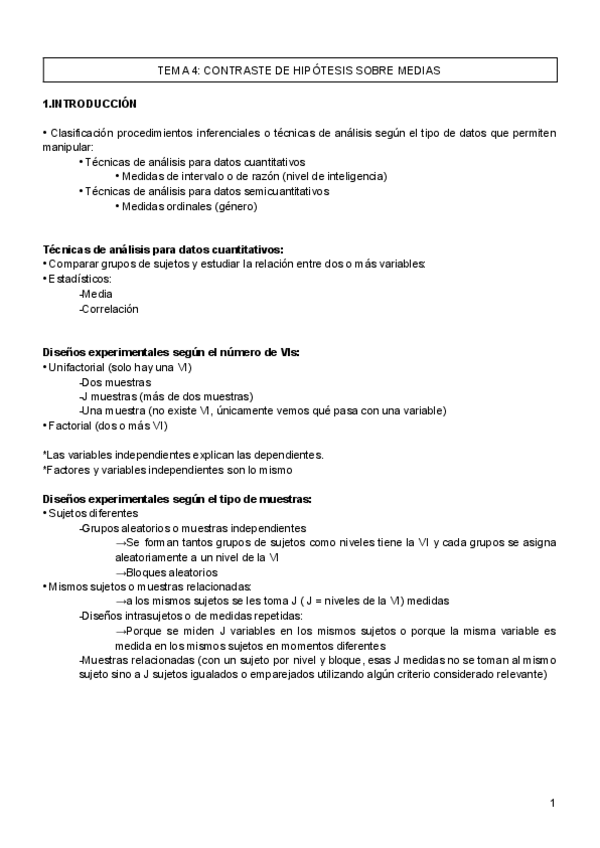 TEMA 4: CONTRASTE DE HIPÓTESIS SOBRE MEDIAS

1.INTRODUCCIÓN

• Clasificación procedimientos inferenciales o técnicas de análisis según el tipo de datos que permiten manipular:
• Técnicas de análisis para datos cuantitativos
• Medidas de intervalo o de razón (nivel de inteligencia)
• Técnicas de análisis para datos semicuantitativos
• Medidas ordinales (género)

Técnicas de análisis para datos cuantitativos:
• Comparar grupos de sujetos y estudiar la relación entre dos o más variables:
• Estadísticos:
-Media
-Correlación

Diseños experimentales según el número de VIs:
• Unifactorial (solo hay una VI)
-Dos muestras
-J muestras (más de dos muestras)
-Una muestra (no existe VI, únicamente vemos qué pasa con una variable)
• Factorial (dos o más VI)

*Las variables independientes explican las dependientes.
*Factores y variables independientes son lo mismo

Diseños experimentales según el tipo de muestras:
• Sujetos diferentes
-Grupos aleatorios o muestras independientes
→Se forman tantos grupos de sujetos como niveles tiene la VI y cada grupos se asigna aleatoriamente a un nivel de la VI
→Bloques aleatorios
• Mismos sujetos o muestras relacionadas:
→a los mismos sujetos se les toma J ( J = niveles de la VI) medidas
-Diseños intrasujetos o de medidas repetidas:
→Porque se miden J variables en los mismos sujetos o porque la misma variable es medida en los mismos sujetos en momentos diferentes
-Muestras relacionadas (con un sujeto por nivel y bloque, esas J medidas no se toman al mismo sujeto sino a J sujetos igualados o emparejados utilizando algún criterio considerado relevante)

1